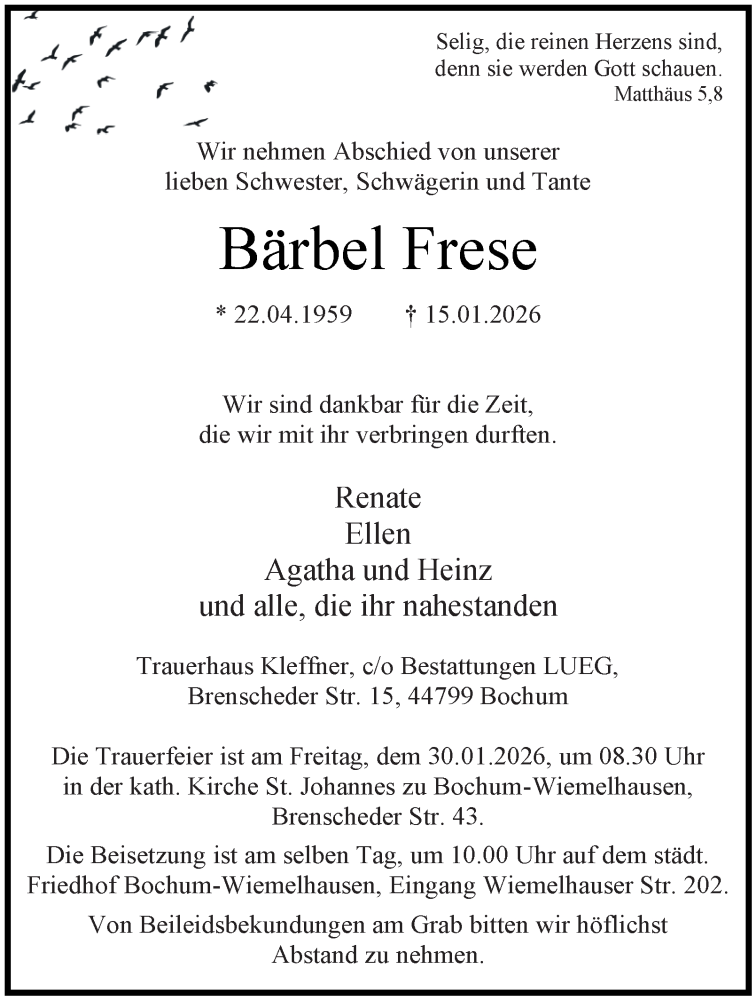 Selig, die reinen Herzens sind, denn sie werden Gott schauen.
Matthäus 5,8

Wir nehmen Abschied von unserer lieben Schwester, Schwägerin und Tante

Bärbel Frese

* 22.04.1959 † 15.01.2026

Wir sind dankbar für die Zeit, die wir mit ihr verbringen durften.

Renate
Ellen
Agatha und Heinz
und alle, die ihr nahestanden

Trauerhaus Kleffner, c/o Bestattungen LUEG, Brenscheder Str. 15, 44799 Bochum

Die Trauerfeier ist am Freitag, dem 30.01.2026, um 08.30 Uhr in der kath. Kirche St. Johannes zu Bochum-Wiemelhausen, Brenscheder Str. 43.

Die Beisetzung ist am selben Tag, um 10.00 Uhr auf dem städt. Friedhof Bochum-Wiemelhausen, Eingang Wiemelhauser Str. 202.

Von Beileidsbekundungen am Grab bitten wir höflichst Abstand zu nehmen.